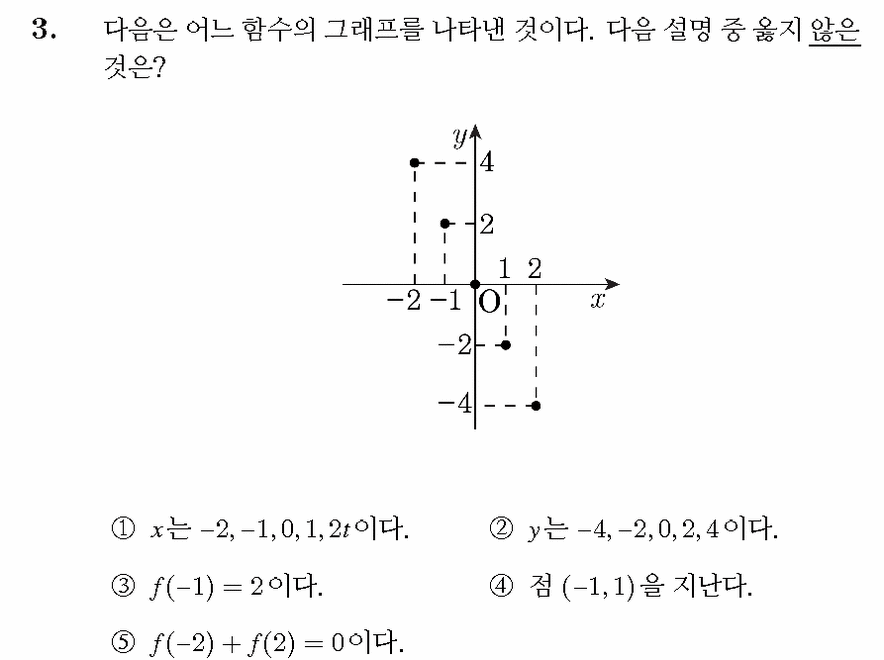 3. 다음은 어느 함수의 그래프를 나타낸 것이다. 다음 설명 중 옳지 않은 것은?

$y$
4
2
1 2
$-2$ $-1$ O
$x$
$-2$
$-4$

① $x$는 $-2, -1, 0, 1, 2t$이다.
② $y$는 $-4, -2, 0, 2, 4$이다.
③ $f(-1) = 2$이다.
④ 점 $(-1, 1)$을 지난다.
⑤ $f(-2) + f(2) = 0$이다.